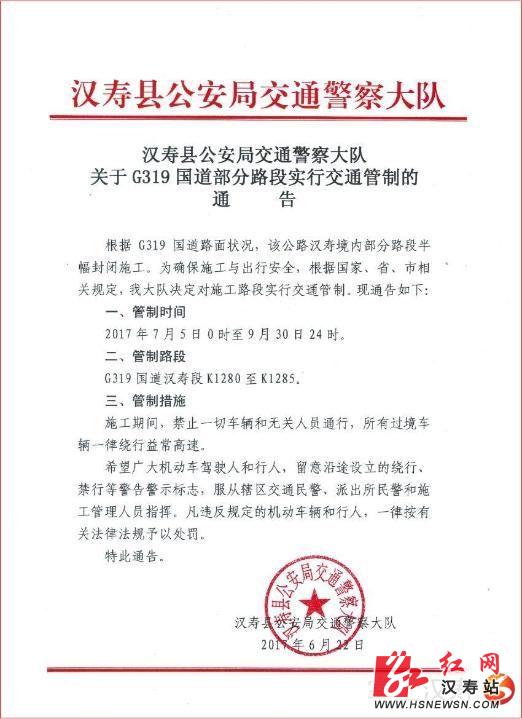 汉寿县公安局交通警察大队

汉寿县公安局交通警察大队
关于 G319 国道部分路段实行交通管制的
通　　告

根据 G319 国道路面状况，该公路汉寿境内部分路段半幅封闭施工。为确保施工与出行安全，根据国家、省、市相关规定，我大队决定对施工路段实行交通管制。现通告如下：

一、管制时间

2017 年 7 月 5 日 0 时至 9 月 30 日 24 时。

二、管制路段

G319 国道汉寿段 K1280 至 K1285。

三、管制措施

施工期间，禁止一切车辆和无关人员通行，所有过境车辆一律绕行益常高速。

希望广大机动车驾驶人和行人，留意沿途设立的绕行、禁行等警告警示标志，服从辖区交通民警、派出所民警和施工管理人员指挥。凡违反规定的机动车辆和行人，一律按有关法律法规予以处罚。

特此通告。

汉寿县公安局交通警察大队

汉寿县公安局交通警察大队
2017 年 6 月 22 日

红网
汉寿站
WWW.HSNEWSN.COM